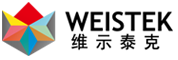 WEISTEK
维示泰克